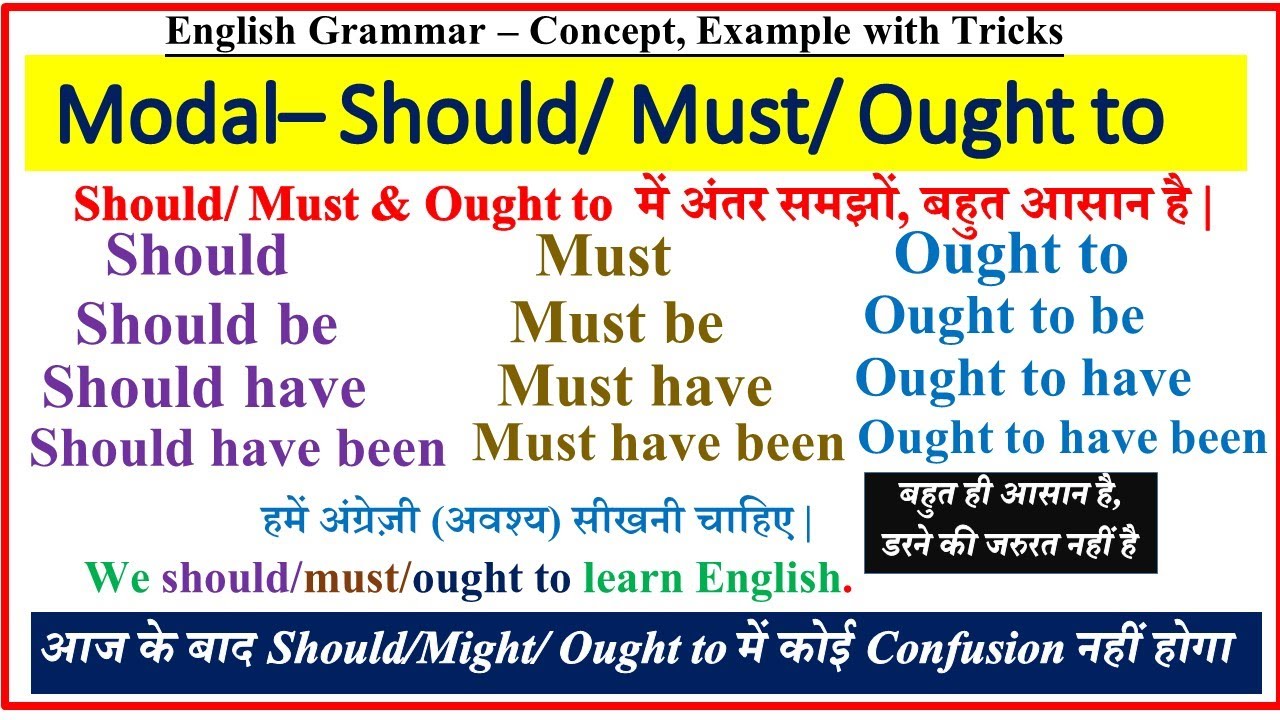 English Grammar – Concept, Example with Tricks

Modal– Should/ Must/ Ought to

Should/ Must & Ought to में अंतर समझों, बहुत आसान है |

Should
Should be
Should have
Should have been

Must
Must be
Must have
Must have been

Ought to
Ought to be
Ought to have
Ought to have been

हमें अंग्रेज़ी (अवश्य) सीखनी चाहिए |

We should/must/ought to learn English.

बहुत ही आसान है, डरने की जरुरत नहीं है

आज के बाद Should/Might/ Ought to में कोई Confusion नहीं होगा